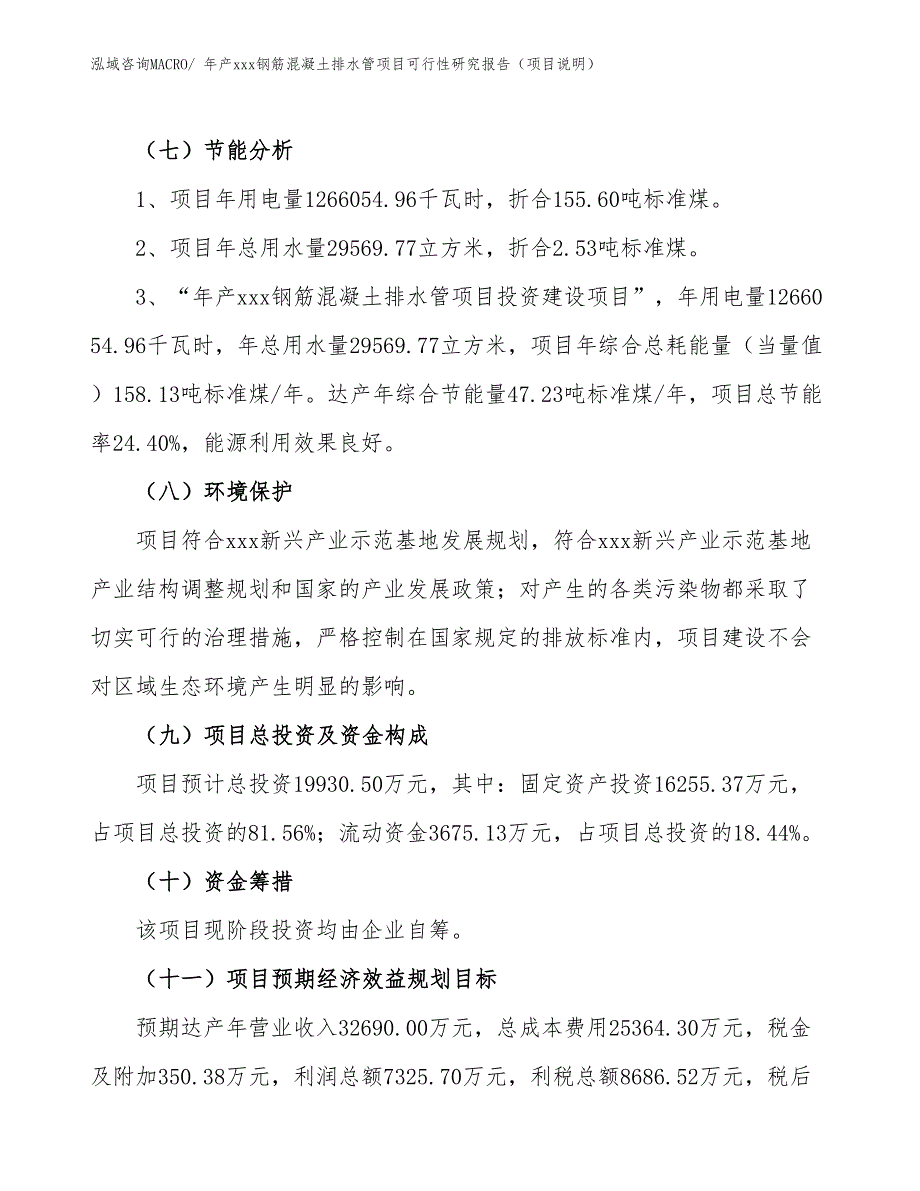 泓域咨询MACRO/ 年产xxx钢筋混凝土排水管项目可行性研究报告（项目说明）

（七）节能分析

1、项目年用电量1266054.96千瓦时，折合155.60吨标准煤。

2、项目年总用水量29569.77立方米，折合2.53吨标准煤。

3、“年产xxx钢筋混凝土排水管项目投资建设项目”，年用电量1266054.96千瓦时，年总用水量29569.77立方米，项目年综合总耗能量（当量值）158.13吨标准煤/年。达产年综合节能量47.23吨标准煤/年，项目总节能率24.40%，能源利用效果良好。

（八）环境保护

项目符合xxx新兴产业示范基地发展规划，符合xxx新兴产业示范基地产业结构调整规划和国家的产业发展政策；对产生的各类污染物都采取了切实可行的治理措施，严格控制在国家规定的排放标准内，项目建设不会对区域生态环境产生明显的影响。

（九）项目总投资及资金构成

项目预计总投资19930.50万元，其中：固定资产投资16255.37万元，占项目总投资的81.56%；流动资金3675.13万元，占项目总投资的18.44%。

（十）资金筹措

该项目现阶段投资均由企业自筹。

（十一）项目预期经济效益规划目标

预期达产年营业收入32690.00万元，总成本费用25364.30万元，税金及附加350.38万元，利润总额7325.70万元，利税总额8686.52万元，税后